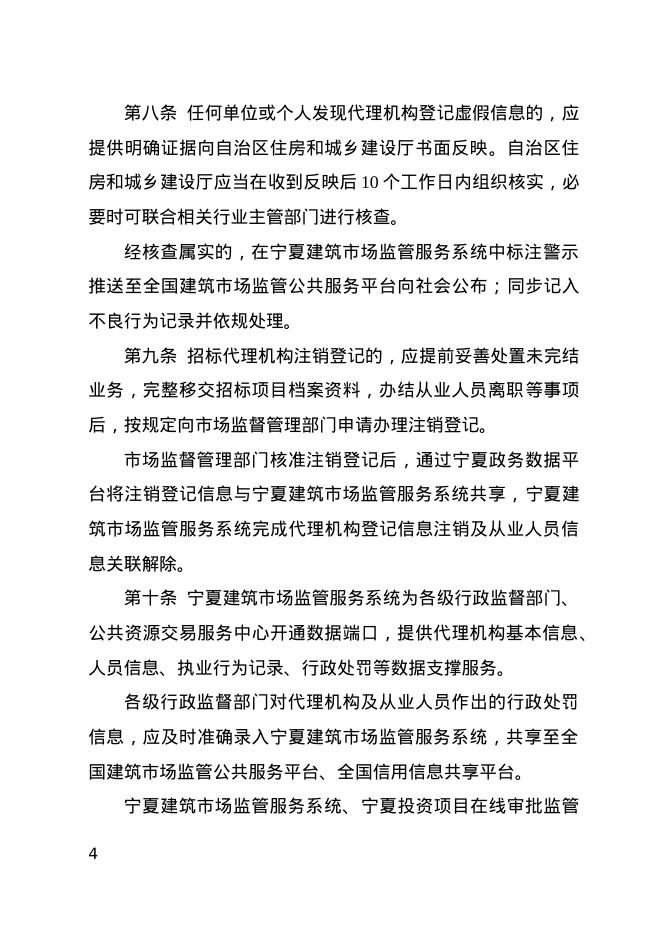 第八条 任何单位或个人发现代理机构登记虚假信息的，应提供明确证据向自治区住房和城乡建设厅书面反映。自治区住房和城乡建设厅应当在收到反映后10个工作日内组织核实，必要时可联合相关行业主管部门进行核查。

经核查属实的，在宁夏建筑市场监管服务系统中标注警示推送至全国建筑市场监管公共服务平台向社会公布；同步记入不良行为记录并依规处理。

第九条 招标代理机构注销登记的，应提前妥善处置未完结业务，完整移交招标项目档案资料，办结从业人员离职等事项后，按规定向市场监督管理部门申请办理注销登记。

市场监督管理部门核准注销登记后，通过宁夏政务数据平台将注销登记信息与宁夏建筑市场监管服务系统共享，宁夏建筑市场监管服务系统完成代理机构登记信息注销及从业人员信息关联解除。

第十条 宁夏建筑市场监管服务系统为各级行政监督部门、公共资源交易服务中心开通数据端口，提供代理机构基本信息、人员信息、执业行为记录、行政处罚等数据支撑服务。

各级行政监督部门对代理机构及从业人员作出的行政处罚信息，应及时准确录入宁夏建筑市场监管服务系统，共享至全国建筑市场监管公共服务平台、全国信用信息共享平台。

宁夏建筑市场监管服务系统、宁夏投资项目在线审批监管

4